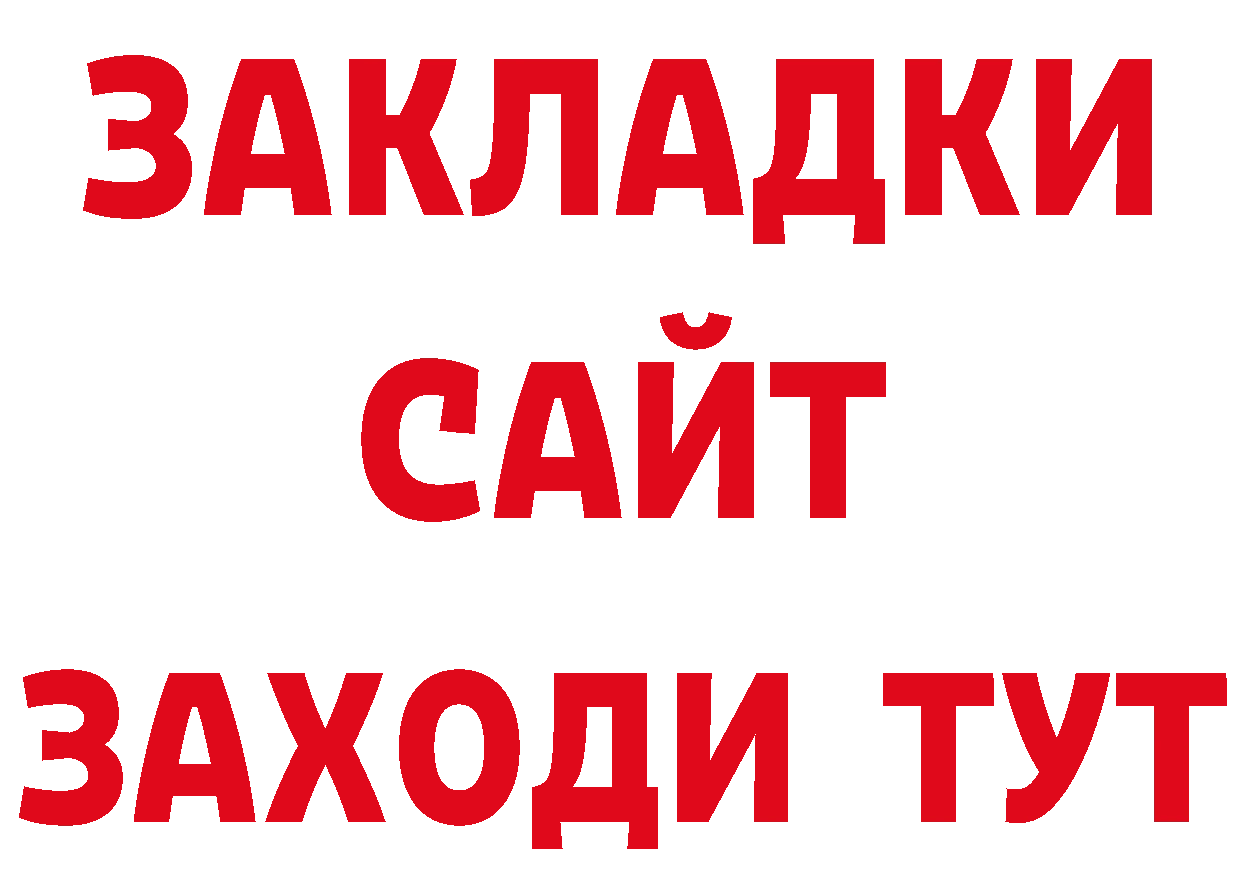 ЗАКЛАДКИ
САЙТ
ЗАХОДИ ТУТ